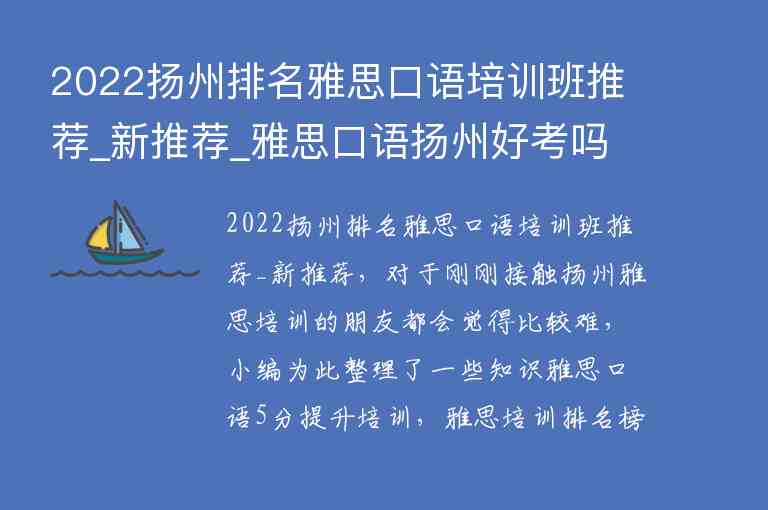 2022扬州排名雅思口语培训班推荐_新推荐_雅思口语扬州好考吗

2022扬州排名雅思口语培训班推荐-新推荐，对于刚刚接触扬州雅思培训的朋友都会觉得比较难，小编为此整理了一些知识雅思口语5分提升培训，雅思培训排名榜